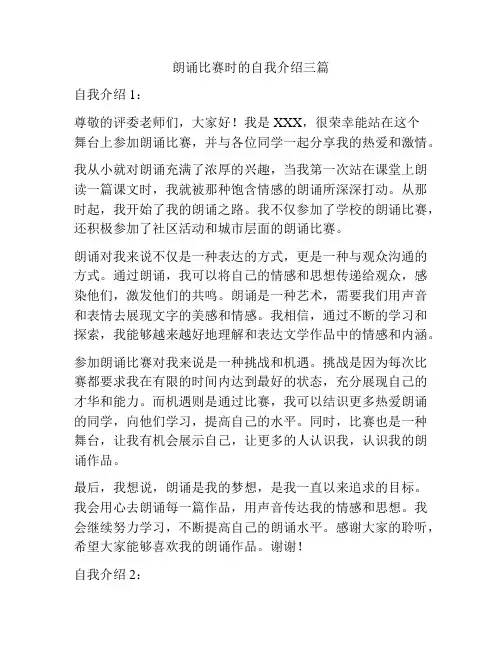 朗诵比赛时的自我介绍三篇

自我介绍 1：

尊敬的评委老师们，大家好！我是 XXX，很荣幸能站在这个舞台上参加朗诵比赛，并与各位同学一起分享我的热爱和激情。

我从小就对朗诵充满了浓厚的兴趣，当我第一次站在课堂上朗读一篇课文时，我就被那种饱含情感的朗诵所深深打动。从那时起，我开始了我的朗诵之路。我不仅参加了学校的朗诵比赛，还积极参加了社区活动和城市层面的朗诵比赛。

朗诵对我来说不仅是一种表达的方式，更是一种与观众沟通的方式。通过朗诵，我可以将自己的情感和思想传递给观众，感染他们，激发他们的共鸣。朗诵是一种艺术，需要我们用声音和表情去展现文字的美感和情感。我相信，通过不断的学习和探索，我能够越来越好地理解和表达文学作品中的情感和内涵。

参加朗诵比赛对我来说是一种挑战和机遇。挑战是因为每次比赛都要求我在有限的时间内达到最好的状态，充分展现自己的才华和能力。而机遇则是通过比赛，我可以结识更多热爱朗诵的同学，向他们学习，提高自己的水平。同时，比赛也是一种舞台，让我有机会展示自己，让更多的人认识我，认识我的朗诵作品。

最后，我想说，朗诵是我的梦想，是我一直以来追求的目标。我会用心去朗诵每一篇作品，用声音传达我的情感和思想。我会继续努力学习，不断提高自己的朗诵水平。感谢大家的聆听，希望大家能够喜欢我的朗诵作品。谢谢！

自我介绍 2：